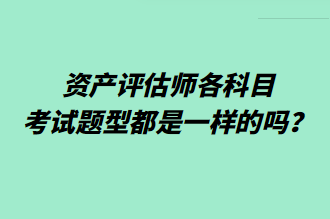 资产评估师各科目
考试题型都是一样的吗？